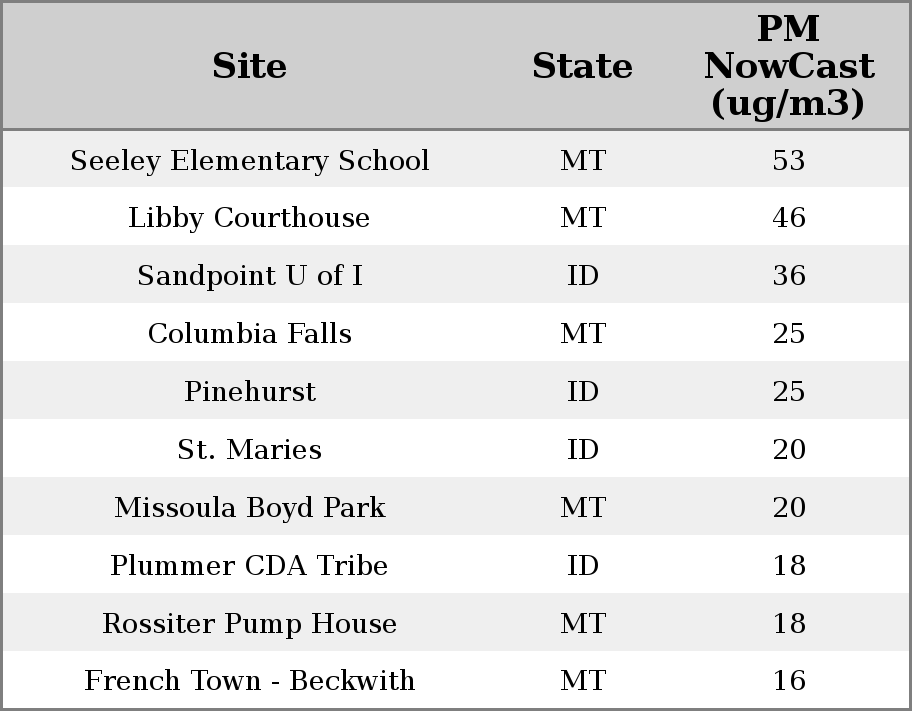 | Site | State | PM NowCast (ug/m3) |
|---|---|---|
| Seeley Elementary School | MT | 53 |
| Libby Courthouse | MT | 46 |
| Sandpoint U of I | ID | 36 |
| Columbia Falls | MT | 25 |
| Pinehurst | ID | 25 |
| St. Maries | ID | 20 |
| Missoula Boyd Park | MT | 20 |
| Plummer CDA Tribe | ID | 18 |
| Rossiter Pump House | MT | 18 |
| French Town - Beckwith | MT | 16 |